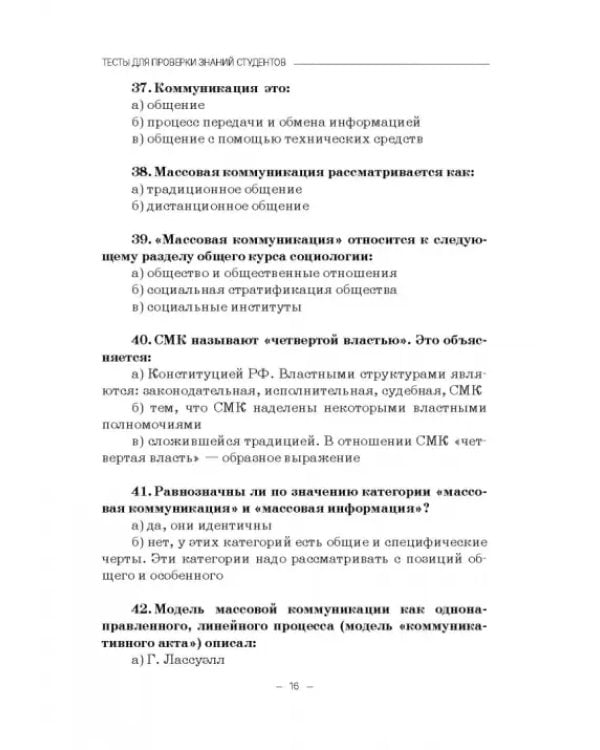 ТЕСТЫ ДЛЯ ПРОВЕРКИ ЗНАНИЙ СТУДЕНТОВ

37. Коммуникация это:
а) общение
б) процесс передачи и обмена информацией
в) общение с помощью технических средств

38. Массовая коммуникация рассматривается как:
а) традиционное общение
б) дистанционное общение

39. «Массовая коммуникация» относится к следующему разделу общего курса социологии:
а) общество и общественные отношения
б) социальная стратификация общества
в) социальные институты

40. СМК называют «четвертой властью». Это объясняется:
а) Конституцией РФ. Властными структурами являются: законодательная, исполнительная, судебная, СМК
б) тем, что СМК наделены некоторыми властными полномочиями
в) сложившейся традицией. В отношении СМК «четвертая власть» — образное выражение

41. Равнозначны ли по значению категории «массовая коммуникация» и «массовая информация»?
а) да, они идентичны
б) нет, у этих категорий есть общие и специфические черты. Эти категории надо рассматривать с позиций общего и особенного

42. Модель массовой коммуникации как однонаправленного, линейного процесса (модель «коммуникативного акта») описал:
а) Г. Лассуэлл

– 16 –